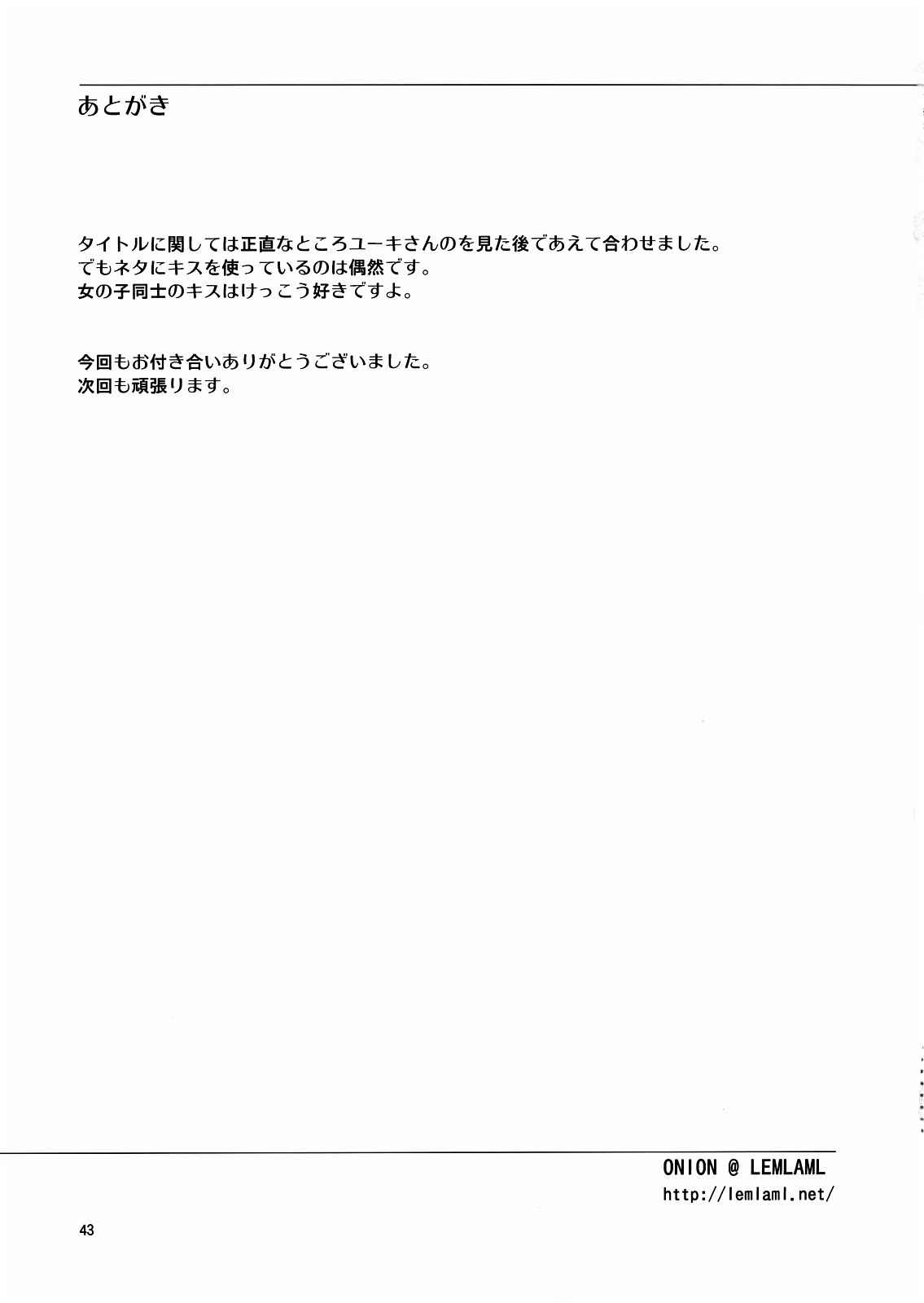 あとがき

タイトルに関しては正直なところユーキさんのを見た後であえて合わせました。
でもネタにキスを使っているのは偶然です。
女の子同士のキスはけっこう好きですよ。

今回もお付き合いありがとうございました。
次回も頑張ります。

ONION @ LEMLAML
http://lemlaml.net/

43